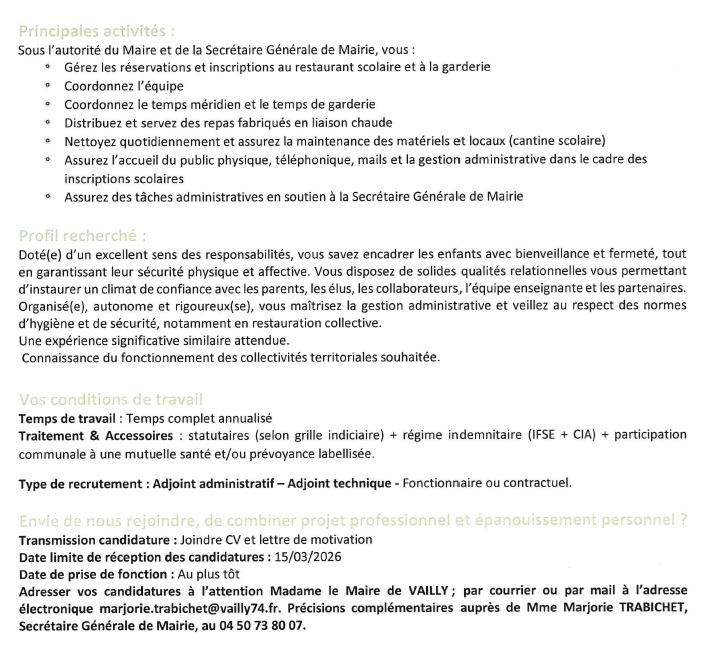 Principales activités :
Sous l'autorité du Maire et de la Secrétaire Générale de Mairie, vous :
- Gérez les réservations et inscriptions au restaurant scolaire et à la garderie
- Coordonnez l'équipe
- Coordonnez le temps méridien et le temps de garderie
- Distribuez et servez des repas fabriqués en liaison chaude
- Nettoyez quotidiennement et assurez la maintenance des matériels et locaux (cantine scolaire)
- Assurez l'accueil du public physique, téléphonique, mails et la gestion administrative dans le cadre des inscriptions scolaires
- Assurez des tâches administratives en soutien à la Secrétaire Générale de Mairie

Profil recherché :
Doté(e) d'un excellent sens des responsabilités, vous savez encadrer les enfants avec bienveillance et fermeté, tout en garantissant leur sécurité physique et affective. Vous disposez de solides qualités relationnelles vous permettant d'instaurer un climat de confiance avec les parents, les élus, les collaborateurs, l'équipe enseignante et les partenaires.
Organisé(e), autonome et rigoureux(se), vous maîtrisez la gestion administrative et veillez au respect des normes d'hygiène et de sécurité, notamment en restauration collective.
Une expérience significative similaire attendue.
Connaissance du fonctionnement des collectivités territoriales souhaitée.

Vos conditions de travail
Temps de travail : Temps complet annualisé
Traitement & Accessoires : statutaires (selon grille indiciaire) + régime indemnitaire (IFSE + CIA) + participation communale à une mutuelle santé et/ou prévoyance labellisée.

Type de recrutement : Adjoint administratif – Adjoint technique - Fonctionnaire ou contractuel.

Envie de nous rejoindre, de combiner projet professionnel et épanouissement personnel ?
Transmission candidature : Joindre CV et lettre de motivation
Date limite de réception des candidatures : 15/03/2026
Date de prise de fonction : Au plus tôt
Adresser vos candidatures à l'attention Madame le Maire de VAILLY ; par courrier ou par mail à l'adresse électronique marjorie.trabichet@vailly74.fr. Précisions complémentaires auprès de Mme Marjorie TRABICHET, Secrétaire Générale de Mairie, au 04 50 73 80 07.